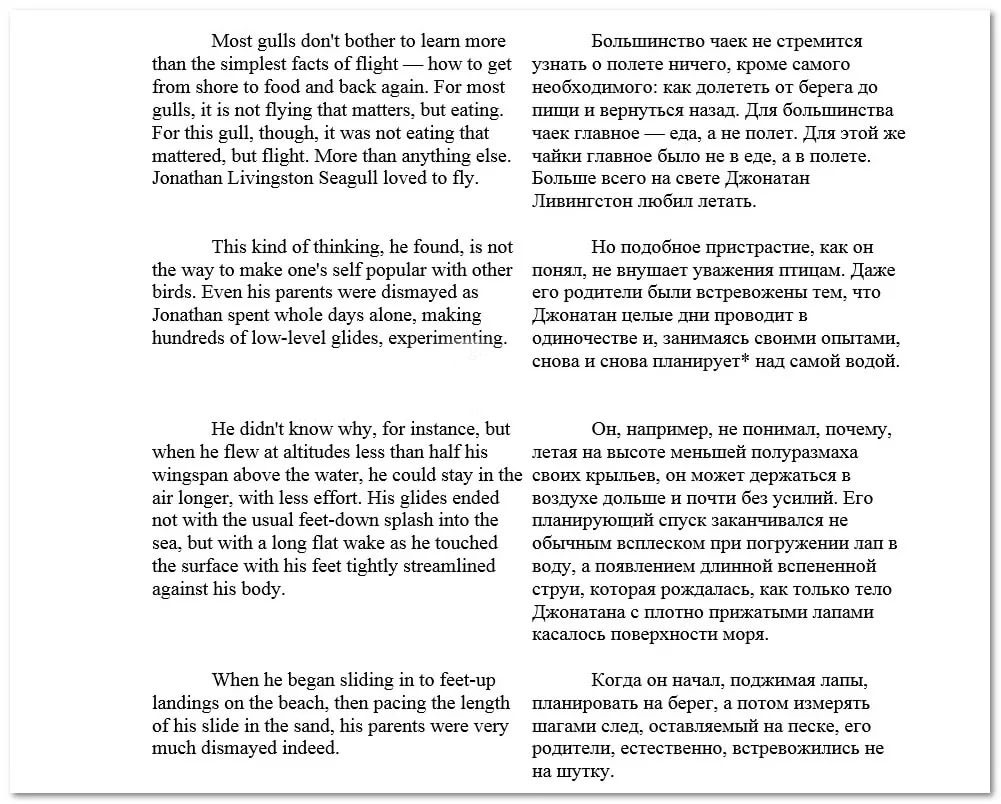 Most gulls don't bother to learn more than the simplest facts of flight — how to get from shore to food and back again. For most gulls, it is not flying that matters, but eating. For this gull, though, it was not eating that mattered, but flight. More than anything else. Jonathan Livingston Seagull loved to fly.

This kind of thinking, he found, is not the way to make one's self popular with other birds. Even his parents were dismayed as Jonathan spent whole days alone, making hundreds of low-level glides, experimenting.

He didn't know why, for instance, but when he flew at altitudes less than half his wingspan above the water, he could stay in the air longer, with less effort. His glides ended not with the usual feet-down splash into the sea, but with a long flat wake as he touched the surface with his feet tightly streamlined against his body.

When he began sliding in to feet-up landings on the beach, then pacing the length of his slide in the sand, his parents were very much dismayed indeed.

Большинство чаек не стремится узнать о полете ничего, кроме самого необходимого: как долететь от берега до пищи и вернуться назад. Для большинства чаек главное — еда, а не полет. Для этой же чайки главное было не в еде, а в полете. Больше всего на свете Джонатан Ливингстон любил летать.

Но подобное пристрастие, как он понял, не внушает уважения птицам. Даже его родители были встревожены тем, что Джонатан целые дни проводит в одиночестве и, занимаясь своими опытами, снова и снова планирует* над самой водой.

Он, например, не понимал, почему, летая на высоте меньшей полуразмаха своих крыльев, он может держаться в воздухе дольше и почти без усилий. Его планирующий спуск заканчивался не обычным всплеском при погружении лап в воду, а появлением длинной вспененной струи, которая рождалась, как только тело Джонатана с плотно прижатыми лапами касалось поверхности моря.

Когда он начал, поджимая лапы, планировать на берег, а потом измерять шагами след, оставляемый на песке, его родители, естественно, встревожились не на шутку.